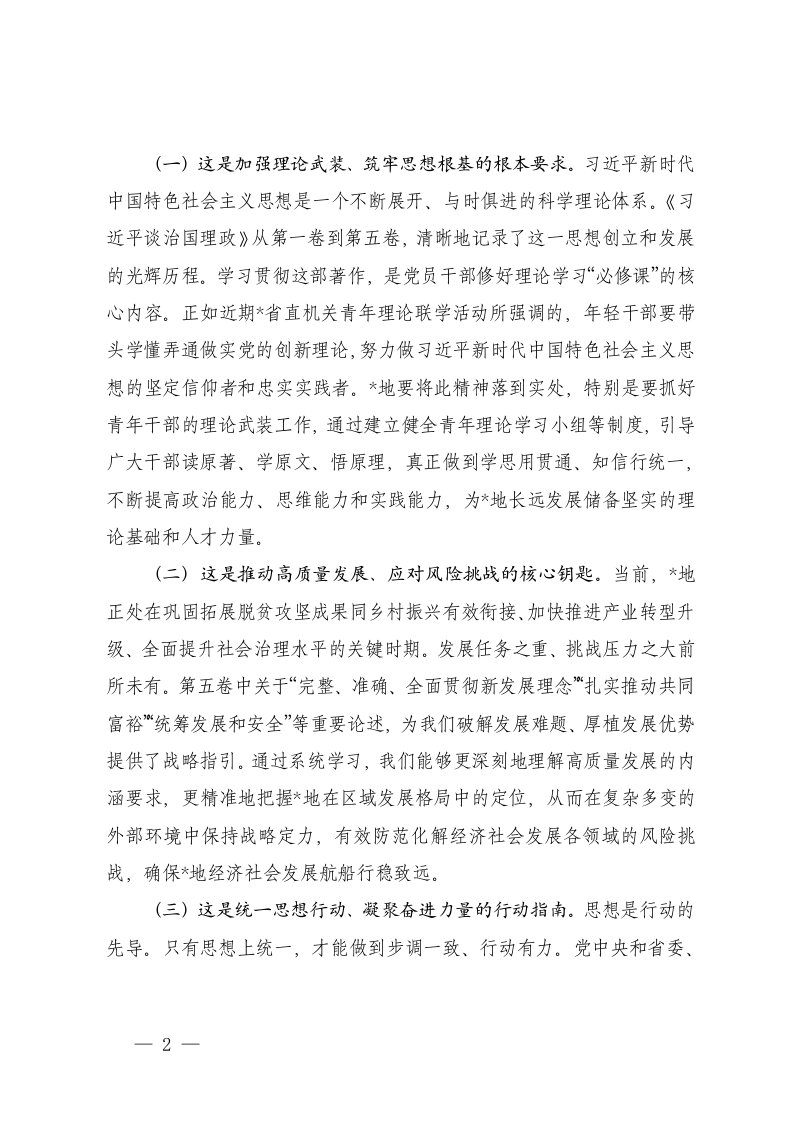 （一）这是加强理论武装、筑牢思想根基的根本要求。习近平新时代中国特色社会主义思想是一个不断展开、与时俱进的科学理论体系。《习近平谈治国理政》从第一卷到第五卷，清晰地记录了这一思想创立和发展的光辉历程。学习贯彻这部著作，是党员干部修好理论学习“必修课”的核心内容。正如近期*省直机关青年理论联学活动所强调的，年轻干部要带头学懂弄通做实党的创新理论，努力做习近平新时代中国特色社会主义思想的坚定信仰者和忠实实践者。*地要将此精神落到实处，特别是要抓好青年干部的理论武装工作，通过建立健全青年理论学习小组等制度，引导广大干部读原著、学原文、悟原理，真正做到学思用贯通、知信行统一，不断提高政治能力、思维能力和实践能力，为*地长远发展储备坚实的理论基础和人才力量。

（二）这是推动高质量发展、应对风险挑战的核心钥匙。当前，*地正处在巩固拓展脱贫攻坚成果同乡村振兴有效衔接、加快推进产业转型升级、全面提升社会治理水平的关键时期。发展任务之重、挑战压力之大前所未有。第五卷中关于“完整、准确、全面贯彻新发展理念”“扎实推动共同富裕”“统筹发展和安全”等重要论述，为我们破解发展难题、厚植发展优势提供了战略指引。通过系统学习，我们能够更深刻地理解高质量发展的内涵要求，更精准地把握*地在区域发展格局中的定位，从而在复杂多变的外部环境中保持战略定力，有效防范化解经济社会发展各领域的风险挑战，确保*地经济社会发展航船行稳致远。

（三）这是统一思想行动、凝聚奋进力量的行动指南。思想是行动的先导。只有思想上统一，才能做到步调一致、行动有力。党中央和省委、

— 2 —